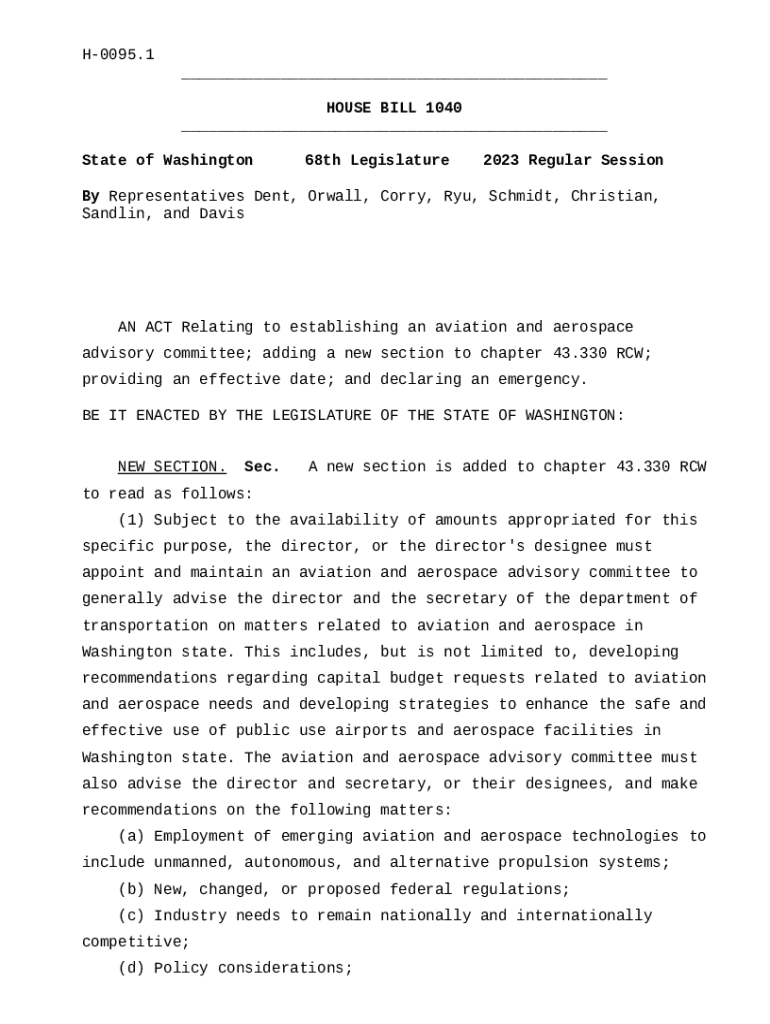 H-0095.1

HOUSE BILL 1040

State of Washington 68th Legislature 2023 Regular Session

By Representatives Dent, Orwall, Corry, Ryu, Schmidt, Christian, Sandlin, and Davis

AN ACT Relating to establishing an aviation and aerospace advisory committee; adding a new section to chapter 43.330 RCW; providing an effective date; and declaring an emergency.

BE IT ENACTED BY THE LEGISLATURE OF THE STATE OF WASHINGTON:

NEW SECTION. Sec. A new section is added to chapter 43.330 RCW to read as follows:

(1) Subject to the availability of amounts appropriated for this specific purpose, the director, or the director's designee must appoint and maintain an aviation and aerospace advisory committee to generally advise the director and the secretary of the department of transportation on matters related to aviation and aerospace in Washington state. This includes, but is not limited to, developing recommendations regarding capital budget requests related to aviation and aerospace needs and developing strategies to enhance the safe and effective use of public use airports and aerospace facilities in Washington state. The aviation and aerospace advisory committee must also advise the director and secretary, or their designees, and make recommendations on the following matters:

(a) Employment of emerging aviation and aerospace technologies to include unmanned, autonomous, and alternative propulsion systems;

(b) New, changed, or proposed federal regulations;

(c) Industry needs to remain nationally and internationally competitive;

(d) Policy considerations;